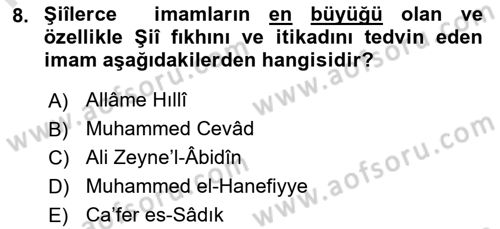 8. Şiîlerce imamların en büyüğü olan ve özellikle Şiî fıkhını ve itikadını tedvin eden imam aşağıdakilerden hangisidir?

A) Allâme Hıllî
B) Muhammed Cevâd
C) Ali Zeyne'l-Âbidîn
D) Muhammed el-Hanefiyye
E) Ca'fer es-Sâdık

www.aofsoru.com
www.aofsoru.com
www.aofsoru.com
www.aofsoru.com